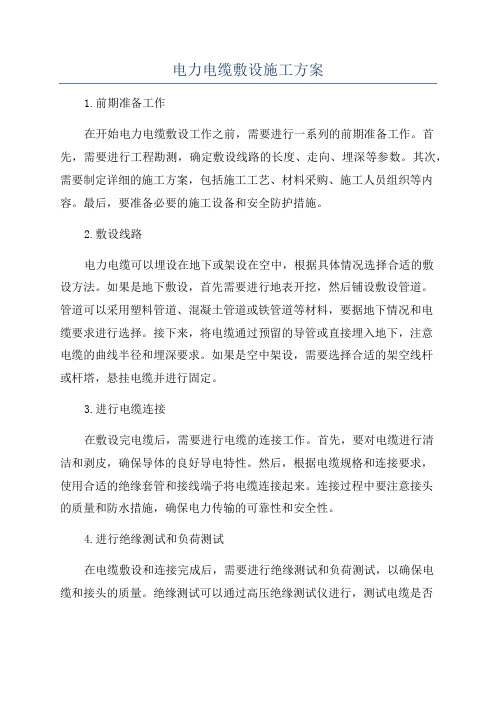 电力电缆敷设施工方案

1.前期准备工作

在开始电力电缆敷设工作之前，需要进行一系列的前期准备工作。首先，需要进行工程勘测，确定敷设线路的长度、走向、埋深等参数。其次，需要制定详细的施工方案，包括施工工艺、材料采购、施工人员组织等内容。最后，要准备必要的施工设备和安全防护措施。

2.敷设线路

电力电缆可以埋设在地下或架设在空中，根据具体情况选择合适的敷设方法。如果是地下敷设，首先需要进行地表开挖，然后铺设敷设管道。管道可以采用塑料管道、混凝土管道或铁管道等材料，要据地下情况和电缆要求进行选择。接下来，将电缆通过预留的导管或直接埋入地下，注意电缆的曲线半径和埋深要求。如果是空中架设，需要选择合适的架空线杆或杆塔，悬挂电缆并进行固定。

3.进行电缆连接

在敷设完电缆后，需要进行电缆的连接工作。首先，要对电缆进行清洁和剥皮，确保导体的良好导电特性。然后，根据电缆规格和连接要求，使用合适的绝缘套管和接线端子将电缆连接起来。连接过程中要注意接头的质量和防水措施，确保电力传输的可靠性和安全性。

4.进行绝缘测试和负荷测试

在电缆敷设和连接完成后，需要进行绝缘测试和负荷测试，以确保电缆和接头的质量。绝缘测试可以通过高压绝缘测试仪进行，测试电缆是否